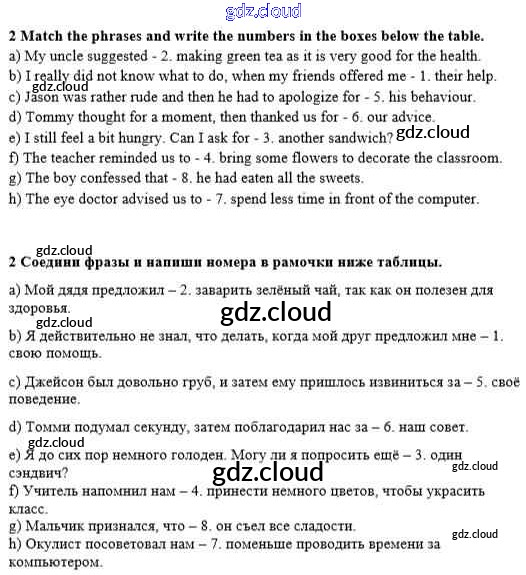 gdz.cloud

2 Match the phrases and write the numbers in the boxes below the table.
a) My uncle suggested - 2. making green tea as it is very good for the health.
b) I really did not know what to do, when my friends offered me - 1. their help.
gdz.cloud
c) Jason was rather rude and then he had to apologize for - 5. his behaviour.
d) Tommy thought for a moment, then thanked us for - 6. our advice.
e) I still feel a bit hungry. Can I ask for - 3. another sandwich? gdz.cloud
f) The teacher reminded us to - 4. bring some flowers to decorate the classroom.
g) The boy confessed that - 8. he had eaten all the sweets.
h) The eye doctor advised us to - 7. spend less time in front of the computer.

gdz.cloud
2 Соедини фразы и напиши номера в рамочки ниже таблицы.

a) Мой дядя предложил – 2. заварить зелёный чай, так как он полезен для здоровья.
gdz.cloud
gdz.cloud
b) Я действительно не знал, что делать, когда мой друг предложил мне – 1. свою помощь.

c) Джейсон был довольно груб, и затем ему пришлось извиниться за – 5. своё поведение.

d) Томми подумал секунду, затем поблагодарил нас за – 6. наш совет.
gdz.cloud
e) Я до сих пор немного голоден. Могу ли я попросить ещё – 3. один сэндвич?
gdz.cloud
gdz.cloud
f) Учитель напомнил нам – 4. принести немного цветов, чтобы украсить класс.
g) Мальчик признался, что – 8. он съел все сладости.
gdz.cloud
h) Окулист посоветовал нам – 7. поменьше проводить времени за компьютером.